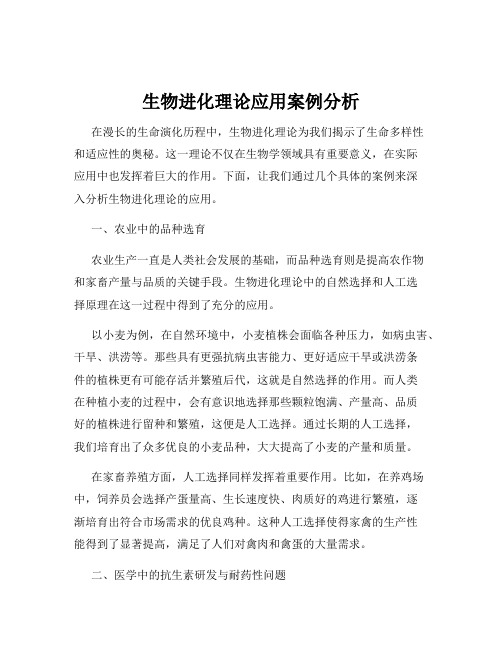 生物进化理论应用案例分析

在漫长的生命演化历程中，生物进化理论为我们揭示了生命多样性和适应性的奥秘。这一理论不仅在生物学领域具有重要意义，在实际应用中也发挥着巨大的作用。下面，让我们通过几个具体的案例来深入分析生物进化理论的应用。

一、农业中的品种选育

农业生产一直是人类社会发展的基础，而品种选育则是提高农作物和家畜产量与品质的关键手段。生物进化理论中的自然选择和人工选择原理在这一过程中得到了充分的应用。

以小麦为例，在自然环境中，小麦植株会面临各种压力，如病虫害、干旱、洪涝等。那些具有更强抗病虫害能力、更好适应干旱或洪涝条件的植株更有可能存活并繁殖后代，这就是自然选择的作用。而人类在种植小麦的过程中，会有意识地选择那些颗粒饱满、产量高、品质好的植株进行留种和繁殖，这便是人工选择。通过长期的人工选择，我们培育出了众多优良的小麦品种，大大提高了小麦的产量和质量。

在家畜养殖方面，人工选择同样发挥着重要作用。比如，在养鸡场中，饲养员会选择产蛋量高、生长速度快、肉质好的鸡进行繁殖，逐渐培育出符合市场需求的优良鸡种。这种人工选择使得家禽的生产性能得到了显著提高，满足了人们对禽肉和禽蛋的大量需求。

二、医学中的抗生素研发与耐药性问题